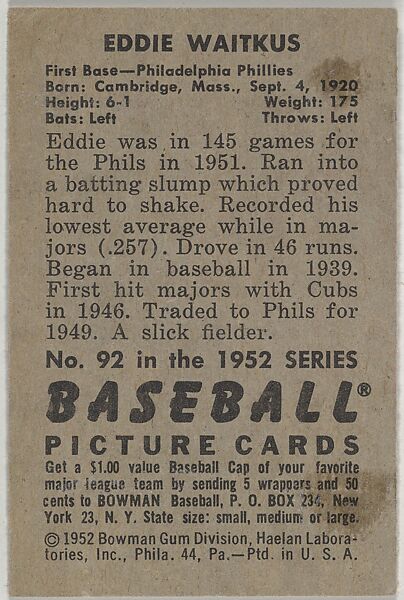 EDDIE WAITKUS

First Base—Philadelphia Phillies
Born: Cambridge, Mass., Sept. 4, 1920
Height: 6-1 Weight: 175
Bats: Left Throws: Left

Eddie was in 145 games for the Phils in 1951. Ran into a batting slump which proved hard to shake. Recorded his lowest average while in majors (.257). Drove in 46 runs. Began in baseball in 1939. First hit majors with Cubs in 1946. Traded to Phils for 1949. A slick fielder.

No. 92 in the 1952 SERIES

BASEBALL®

PICTURE CARDS

Get a $1.00 value Baseball Cap of your favorite major league team by sending 5 wrappers and 50 cents to BOWMAN Baseball, P. O. BOX 234, New York 23, N. Y. State size: small, medium or large.

© 1952 Bowman Gum Division, Haelan Laboratories, Inc., Phila. 44, Pa.—Ptd. in U. S. A.